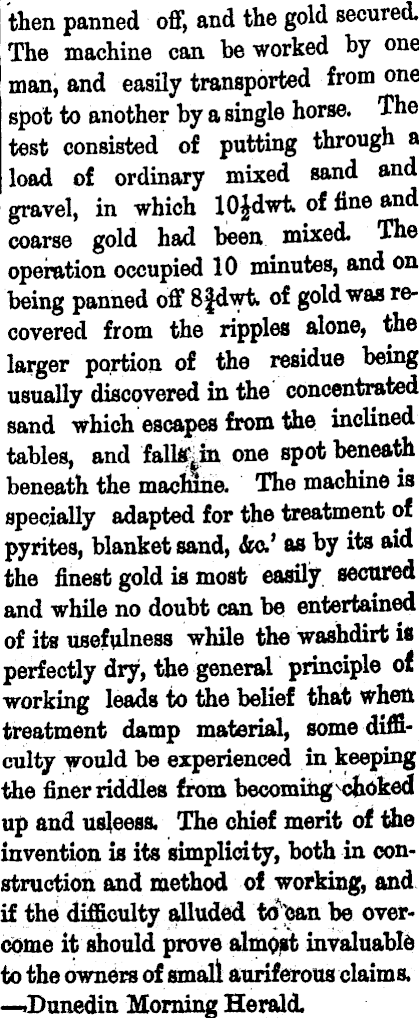 then panned off, and the gold secured. The machine can be worked by one man, and easily transported from one spot to another by a single horse. The test consisted of putting through a load of ordinary mixed sand and gravel, in which $10\frac{1}{2}$dwt. of fine and coarse gold had been mixed. The operation occupied 10 minutes, and on being panned off $8\frac{3}{4}$dwt. of gold was recovered from the ripples alone, the larger portion of the residue being usually discovered in the concentrated sand which escapes from the inclined tables, and falls in one spot beneath beneath the machine. The machine is specially adapted for the treatment of pyrites, blanket sand, &c.' as by its aid the finest gold is most easily secured and while no doubt can be entertained of its usefulness while the washdirt is perfectly dry, the general principle of working leads to the belief that when treatment damp material, some difficulty would be experienced in keeping the finer riddles from becoming choked up and usleess. The chief merit of the invention is its simplicity, both in construction and method of working, and if the difficulty alluded to can be overcome it should prove almost invaluable to the owners of small auriferous claims. —Dunedin Morning Herald.